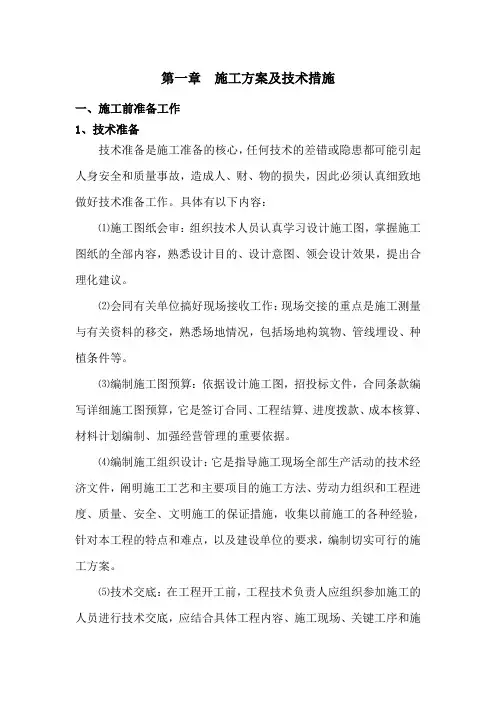 第一章　施工方案及技术措施

一、施工前准备工作

1、技术准备

技术准备是施工准备的核心，任何技术的差错或隐患都可能引起人身安全和质量事故，造成人、财、物的损失，因此必须认真细致地做好技术准备工作。具体有以下内容：

⑴施工图纸会审：组织技术人员认真学习设计施工图，掌握施工图纸的全部内容，熟悉设计目的、设计意图、领会设计效果，提出合理化建议。

⑵会同有关单位搞好现场接收工作：现场交接的重点是施工测量与有关资料的移交，熟悉场地情况，包括场地构筑物、管线埋设、种植条件等。

⑶编制施工图预算：依据设计施工图，招投标文件，合同条款编写详细施工图预算，它是签订合同、工程结算、进度拨款、成本核算、材料计划编制、加强经营管理的重要依据。

⑷编制施工组织设计：它是指导施工现场全部生产活动的技术经济文件，阐明施工工艺和主要项目的施工方法、劳动力组织和工程进度、质量、安全、文明施工的保证措施，收集以前施工的各种经验，针对本工程的特点和难点，以及建设单位的要求，编制切实可行的施工方案。

⑸技术交底：在工程开工前，工程技术负责人应组织参加施工的人员进行技术交底，应结合具体工程内容、施工现场、关键工序和施